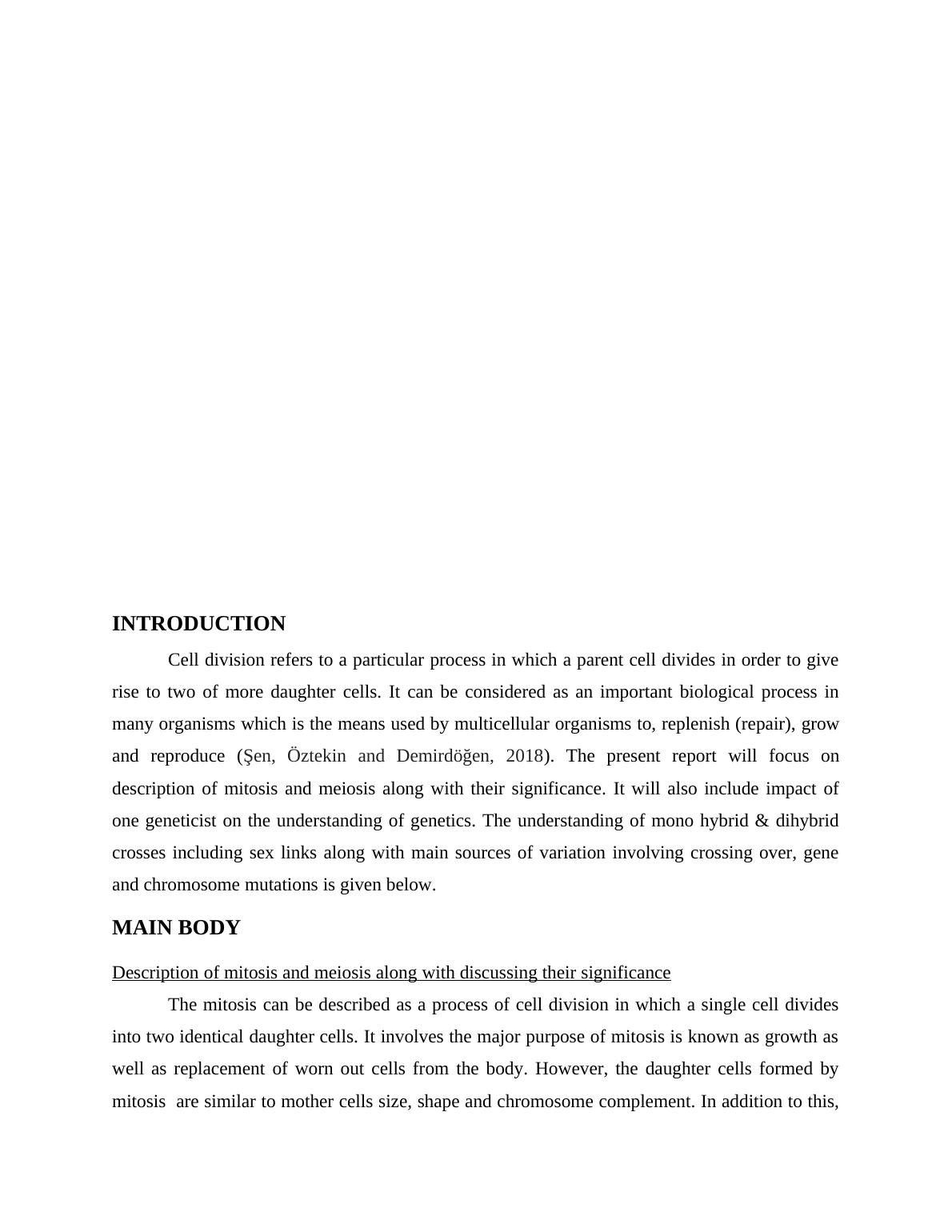 INTRODUCTION

Cell division refers to a particular process in which a parent cell divides in order to give rise to two of more daughter cells. It can be considered as an important biological process in many organisms which is the means used by multicellular organisms to, replenish (repair), grow and reproduce (Şen, Öztekin and Demirdöğen, 2018). The present report will focus on description of mitosis and meiosis along with their significance. It will also include impact of one geneticist on the understanding of genetics. The understanding of mono hybrid & dihybrid crosses including sex links along with main sources of variation involving crossing over, gene and chromosome mutations is given below.

MAIN BODY

Description of mitosis and meiosis along with discussing their significance

The mitosis can be described as a process of cell division in which a single cell divides into two identical daughter cells. It involves the major purpose of mitosis is known as growth as well as replacement of worn out cells from the body. However, the daughter cells formed by mitosis are similar to mother cells size, shape and chromosome complement. In addition to this,